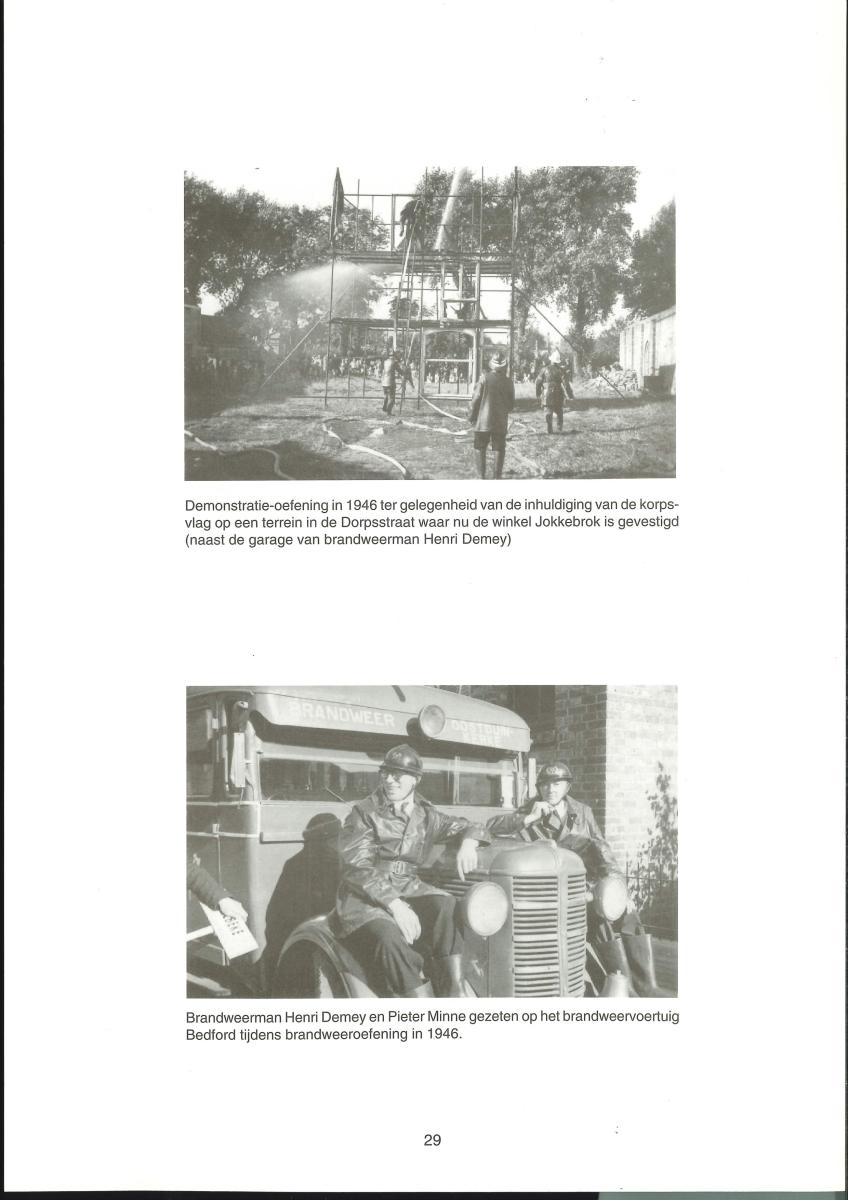 Demonstratie-oefening in 1946 ter gelegenheid van de inhuldiging van de korpsvlag op een terrein in de Dorpsstraat waar nu de winkel Jokkebrok is gevestigd (naast de garage van brandweerman Henri Demey)

BRANDWEER OOSTDUINKERKE

Brandweerman Henri Demey en Pieter Minne gezeten op het brandweervoertuig Bedford tijdens brandweeroefening in 1946.

29